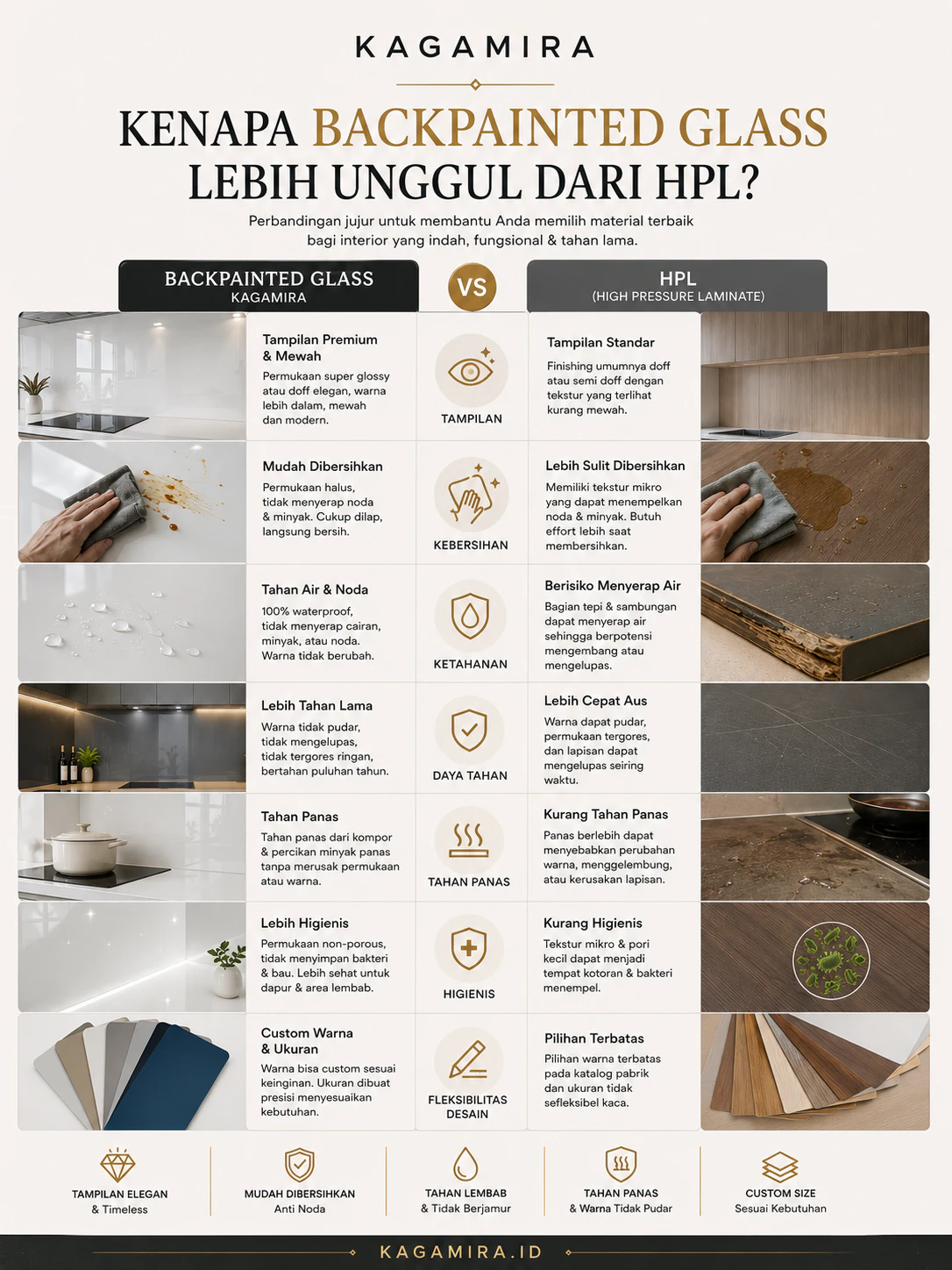 KAGAMIRA

KENAPA BACKPAINTED GLASS LEBIH UNGGUL DARI HPL?

Perbandingan jujur untuk membantu Anda memilih material terbaik bagi interior yang indah, fungsional & tahan lama.

BACKPAINTED GLASS
KAGAMIRA

VS

HPL
(HIGH PRESSURE LAMINATE)

Tampilan Premium & Mewah
Permukaan super glossy atau doff elegan, warna lebih dalam, mewah dan modern.

TAMPILAN

Tampilan Standar
Finishing umumnya doff atau semi doff dengan tekstur yang terlihat kurang mewah.

Mudah Dibersihkan
Permukaan halus, tidak menyerap noda & minyak. Cukup dilap, langsung bersih.

KEBERSIHAN

Lebih Sulit Dibersihkan
Memiliki tekstur mikro yang dapat menempelkan noda & minyak. Butuh effort lebih saat membersihkan.

Tahan Air & Noda
100% waterproof, tidak menyerap cairan, minyak, atau noda. Warna tidak berubah.

KETAHANAN

Berisiko Menyerap Air
Bagian tepi & sambungan dapat menyerap air sehingga berpotensi mengembang atau mengelupas.

Lebih Tahan Lama
Warna tidak pudar, tidak mengelupas, tidak tergores ringan, bertahan puluhan tahun.

DAYA TAHAN

Lebih Cepat Aus
Warna dapat pudar, permukaan tergores, dan lapisan dapat mengelupas seiring waktu.

Tahan Panas
Tahan panas dari kompor & percikan minyak panas tanpa merusak permukaan atau warna.

TAHAN PANAS

Kurang Tahan Panas
Panas berlebih dapat menyebabkan perubahan warna, menggelembung, atau kerusakan lapisan.

Lebih Higienis
Permukaan non-porous, tidak menyimpan bakteri & bau. Lebih sehat untuk dapur & area lembab.

HIGIENIS

Kurang Higienis
Tekstur mikro & pori kecil dapat menjadi tempat kotoran & bakteri menempel.

Custom Warna & Ukuran
Warna bisa custom sesuai keinginan. Ukuran dibuat presisi menyesuaikan kebutuhan.

FLEKSIBILITAS DESAIN

Pilihan Terbatas
Pilihan warna terbatas pada katalog pabrik dan ukuran tidak sefleksibel kaca.

TAMPILAN ELEGAN
& Timeless

MUDAH DIBERSIHKAN
Anti Noda

TAHAN LEMBAB
& Tidak Berjamur

TAHAN PANAS
& Warna Tidak Pudar

CUSTOM SIZE
Sesuai Kebutuhan

KAGAMIRA.ID